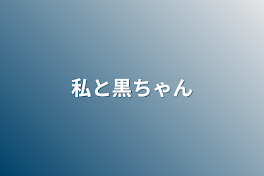 私と黒ちゃん